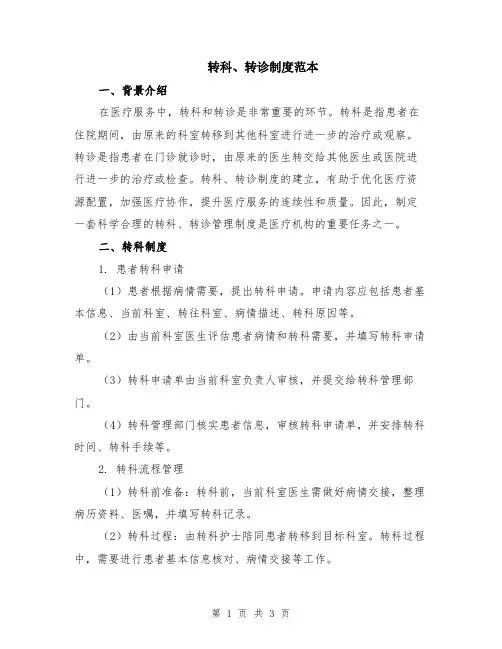 转科、转诊制度范本

一、背景介绍

在医疗服务中，转科和转诊是非常重要的环节。转科是指患者在住院期间，由原来的科室转移到其他科室进行进一步的治疗或观察。转诊是指患者在门诊就诊时，由原来的医生转交给其他医生或医院进行进一步的治疗或检查。转科、转诊制度的建立，有助于优化医疗资源配置，加强医疗协作，提升医疗服务的连续性和质量。因此，制定一套科学合理的转科、转诊管理制度是医疗机构的重要任务之一。

二、转科制度

1. 患者转科申请

（1）患者根据病情需要，提出转科申请。申请内容应包括患者基本信息、当前科室、转往科室、病情描述、转科原因等。

（2）由当前科室医生评估患者病情和转科需要，并填写转科申请单。

（3）转科申请单由当前科室负责人审核，并提交给转科管理部门。

（4）转科管理部门核实患者信息，审核转科申请单，并安排转科时间、转科手续等。

2. 转科流程管理

（1）转科前准备：转科前，当前科室医生需做好病情交接，整理病历资料、医嘱，并填写转科记录。

（2）转科过程：由转科护士陪同患者转移到目标科室。转科过程中，需要进行患者基本信息核对、病情交接等工作。

第 1 页 共 3 页